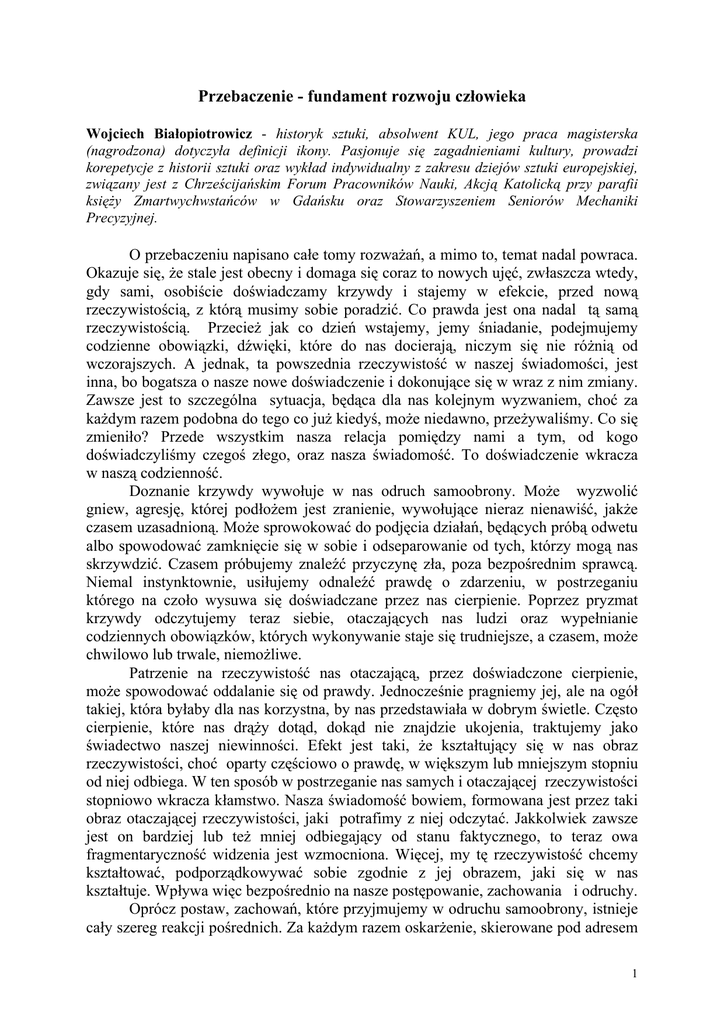 Przebaczenie - fundament rozwoju człowieka

Wojciech Białopiotrowicz - historyk sztuki, absolwent KUL, jego praca magisterska (nagrodzona) dotyczyła definicji ikony. Pasjonuje się zagadnieniami kultury, prowadzi korepetycje z historii sztuki oraz wykład indywidualny z zakresu dziejów sztuki europejskiej, związany jest z Chrześcijańskim Forum Pracowników Nauki, Akcją Katolicką przy parafii księży Zmartwychwstańców w Gdańsku oraz Stowarzyszeniem Seniorów Mechaniki Precyzyjnej.

O przebaczeniu napisano całe tomy rozważań, a mimo to, temat nadal powraca. Okazuje się, że stale jest obecny i domaga się coraz to nowych ujęć, zwłaszcza wtedy, gdy sami, osobiście doświadczamy krzywdy i stajemy w efekcie, przed nową rzeczywistością, z którą musimy sobie poradzić. Co prawda jest ona nadal tą samą rzeczywistością. Przecież jak co dzień wstajemy, jemy śniadanie, podejmujemy codzienne obowiązki, dźwięki, które do nas docierają, niczym się nie różnią od wczorajszych. A jednak, ta powszednia rzeczywistość w naszej świadomości, jest inna, bo bogatsza o nasze nowe doświadczenie i dokonujące się w wraz z nim zmiany. Zawsze jest to szczególna sytuacja, będąca dla nas kolejnym wyzwaniem, choć za każdym razem podobna do tego co już kiedyś, może niedawno, przeżywaliśmy. Co się zmieniło? Przede wszystkim nasza relacja pomiędzy nami a tym, od kogo doświadczyliśmy czegoś złego, oraz nasza świadomość. To doświadczenie wkracza w naszą codzienność.

Doznanie krzywdy wywołuje w nas odruch samoobrony. Może wyzwolić gniew, agresję, której podłożem jest zranienie, wywołujące nieraz nienawiść, jakże czasem uzasadnioną. Może sprowokować do podjęcia działań, będących próbą odwetu albo spowodować zamknięcie się w sobie i odseparowanie od tych, którzy mogą nas skrzywdzić. Czasem próbujemy znaleźć przyczynę zła, poza bezpośrednim sprawcą. Niemal instynktownie, usiłujemy odnaleźć prawdę o zdarzeniu, w postrzeganiu którego na czoło wysuwa się doświadczane przez nas cierpienie. Poprzez pryzmat krzywdy odczytujemy teraz siebie, otaczających nas ludzi oraz wypełnianie codziennych obowiązków, których wykonywanie staje się trudniejsze, a czasem, może chwilowo lub trwale, niemożliwe.

Patrzenie na rzeczywistość nas otaczającą, przez doświadczone cierpienie, może spowodować oddalanie się od prawdy. Jednocześnie pragniemy jej, ale na ogół takiej, która byłaby dla nas korzystna, by nas przedstawiała w dobrym świetle. Często cierpienie, które nas drąży dotąd, dokąd nie znajdzie ukojenia, traktujemy jako świadectwo naszej niewinności. Efekt jest taki, że kształtujący się w nas obraz rzeczywistości, choć oparty częściowo o prawdę, w większym lub mniejszym stopniu od niej odbiega. W ten sposób w postrzeganie nas samych i otaczającej rzeczywistości stopniowo wkracza kłamstwo. Nasza świadomość bowiem, formowana jest przez taki obraz otaczającej rzeczywistości, jaki potrafimy z niej odczytać. Jakkolwiek zawsze jest on bardziej lub też mniej odbiegający od stanu faktycznego, to teraz owa fragmentaryczność widzenia jest wzmocniona. Więcej, my tę rzeczywistość chcemy kształtować, podporządkowywać sobie zgodnie z jej obrazem, jaki się w nas kształtuje. Wpływa więc bezpośrednio na nasze postępowanie, zachowania i odruchy.

Oprócz postaw, zachowań, które przyjmujemy w odruchu samoobrony, istnieje cały szereg reakcji pośrednich. Za każdym razem oskarżenie, skierowane pod adresem

1